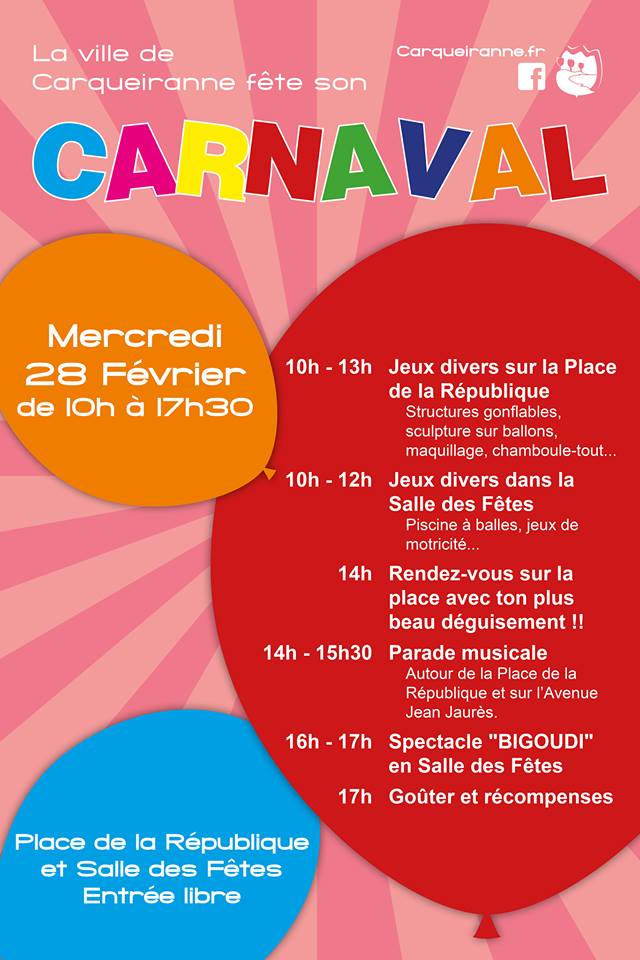 La ville de Carqueiranne fête son

Carqueiranne.fr

CARNAVAL

Mercredi
28 Février
de 10h à 17h30

10h - 13h Jeux divers sur la Place de la République
Structures gonflables, sculpture sur ballons, maquillage, chamboule-tout...

10h - 12h Jeux divers dans la Salle des Fêtes
Piscine à balles, jeux de motricité...

14h Rendez-vous sur la place avec ton plus beau déguisement !!

14h - 15h30 Parade musicale
Autour de la Place de la République et sur l'Avenue Jean Jaurès.

16h - 17h Spectacle "BIGOUDI" en Salle des Fêtes

17h Goûter et récompenses

Place de la République
et Salle des Fêtes
Entrée libre